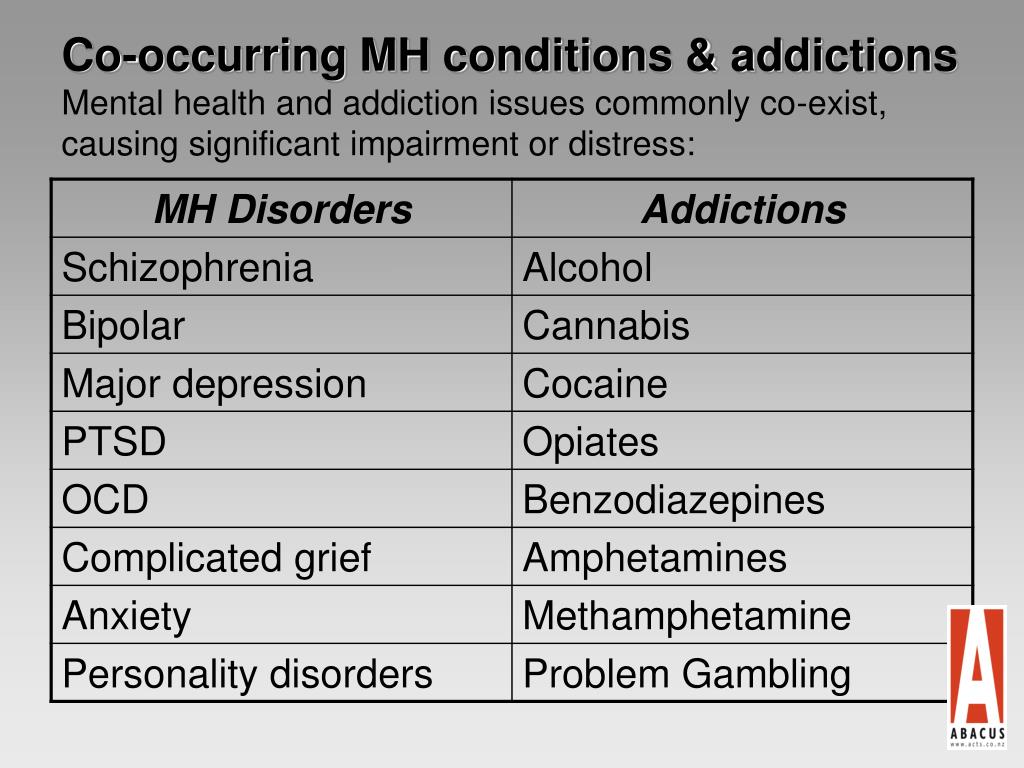 Co-occurring MH conditions & addictions
Mental health and addiction issues commonly co-exist, causing significant impairment or distress:

| MH Disorders | Addictions |
|---|---|
| Schizophrenia | Alcohol |
| Bipolar | Cannabis |
| Major depression | Cocaine |
| PTSD | Opiates |
| OCD | Benzodiazepines |
| Complicated grief | Amphetamines |
| Anxiety | Methamphetamine |
| Personality disorders | Problem Gambling |

A
ABACUS
www.acts.co.nz